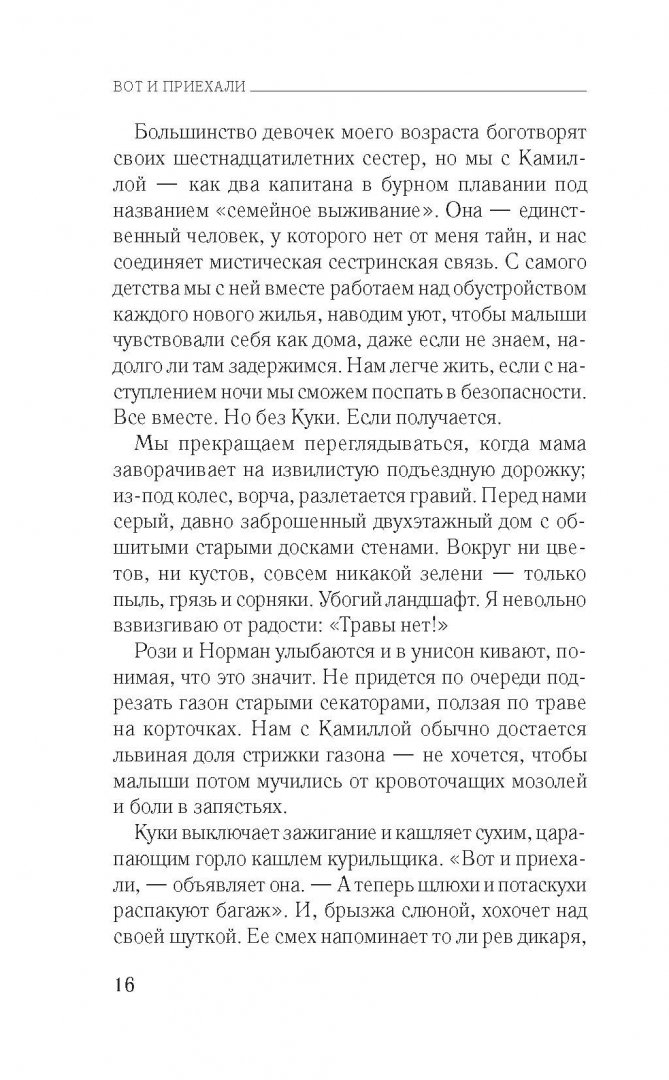 ВОТ И ПРИЕХАЛИ

Большинство девочек моего возраста боготворят своих шестнадцатилетних сестер, но мы с Камиллой — как два капитана в бурном плавании под названием «семейное выживание». Она — единственный человек, у которого нет от меня тайн, и нас соединяет мистическая сестринская связь. С самого детства мы с ней вместе работаем над обустройством каждого нового жилья, наводим уют, чтобы малыши чувствовали себя как дома, даже если не знаем, надолго ли там задержимся. Нам легче жить, если с наступлением ночи мы сможем поспать в безопасности. Все вместе. Но без Куки. Если получается.

Мы прекращаем переглядываться, когда мама заворачивает на извилистую подъездную дорожку; из-под колес, ворча, разлетается гравий. Перед нами серый, давно заброшенный двухэтажный дом с обшитыми старыми досками стенами. Вокруг ни цветов, ни кустов, совсем никакой зелени — только пыль, грязь и сорняки. Убогий ландшафт. Я невольно взвизгиваю от радости: «Травы нет!»

Рози и Норман улыбаются и в унисон кивают, понимая, что это значит. Не придется по очереди подрезать газон старыми секаторами, ползая по траве на корточках. Нам с Камиллой обычно достается львиная доля стрижки газона — не хочется, чтобы малыши потом мучились от кровоточащих мозолей и боли в запястьях.

Куки выключает зажигание и кашляет сухим, царапающим горло кашлем курильщика. «Вот и приехали, — объявляет она. — А теперь шлюхи и потаскухи распакуют багаж». И, брызжа слюной, хохочет над своей шуткой. Ее смех напоминает то ли рев дикаря,

16